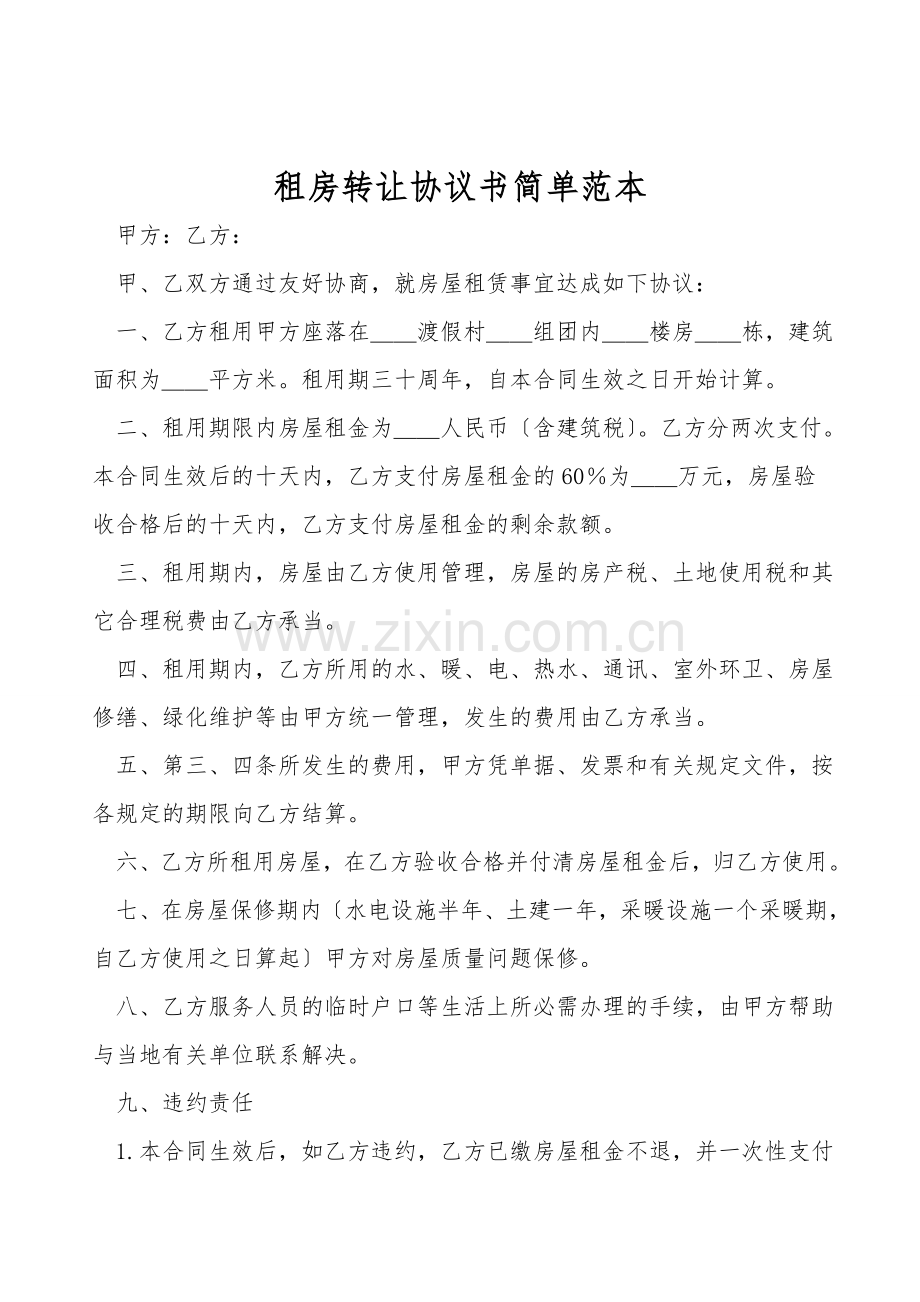 租房转让协议书简单范本

甲方：乙方：

甲、乙双方通过友好协商，就房屋租赁事宜达成如下协议：

一、乙方租用甲方座落在____渡假村____组团内____楼房____栋，建筑面积为____平方米。租用期三十周年，自本合同生效之日开始计算。

二、租用期限内房屋租金为____人民币〔含建筑税〕。乙方分两次支付。本合同生效后的十天内，乙方支付房屋租金的60%为____万元，房屋验收合格后的十天内，乙方支付房屋租金的剩余款额。

三、租用期内，房屋由乙方使用管理，房屋的房产税、土地使用税和其它合理税费由乙方承当。

四、租用期内，乙方所用的水、暖、电、热水、通讯、室外环卫、房屋修缮、绿化维护等由甲方统一管理，发生的费用由乙方承当。

五、第三、四条所发生的费用，甲方凭单据、发票和有关规定文件，按各规定的期限向乙方结算。

六、乙方所租用房屋，在乙方验收合格并付清房屋租金后，归乙方使用。

七、在房屋保修期内〔水电设施半年、土建一年，采暖设施一个采暖期，自乙方使用之日算起〕甲方对房屋质量问题保修。

八、乙方服务人员的临时户口等生活上所必需办理的手续，由甲方帮助与当地有关单位联系解决。

九、违约责任

1.本合同生效后，如乙方违约，乙方已缴房屋租金不退，并一次性支付

www.zixin.com.cn